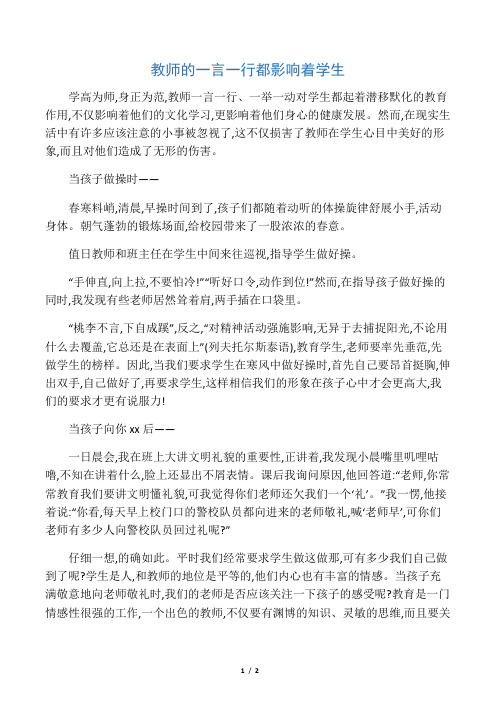 教师的一言一行都影响着学生

学高为师,身正为范,教师一言一行、一举一动对学生都起着潜移默化的教育作用,不仅影响着他们的文化学习,更影响着他们身心的健康发展。然而,在现实生活中有许多应该注意的小事被忽视了,这不仅损害了教师在学生心目中美好的形象,而且对他们造成了无形的伤害。

当孩子做操时——

春寒料峭,清晨,早操时间到了,孩子们都随着动听的体操旋律舒展小手,活动身体。朝气蓬勃的锻炼场面,给校园带来了一股浓浓的春意。

值日教师和班主任在学生中间来往巡视,指导学生做好操。

“手伸直,向上拉,不要怕冷!”“听好口令,动作到位!”然而,在指导孩子做好操的同时,我发现有些老师居然耸着肩,两手插在口袋里。

“桃李不言,下自成蹊”,反之,“对精神活动强施影响,无异于去捕捉阳光,不论用什么去覆盖,它总还是在表面上”(列夫托尔斯泰语),教育学生,老师要率先垂范,先做学生的榜样。因此,当我们要求学生在寒风中做好操时,首先自己要昂首挺胸,伸出双手,自己做好了,再要求学生,这样相信我们的形象在孩子心中才会更高大,我们的要求才更有说服力!

当孩子向你 xx 后——

一日晨会,我在班上大讲文明礼貌的重要性,正讲着,我发现小晨嘴里叽哩咕噜,不知在讲着什么,脸上还显出不屑表情。课后我询问原因,他回答道:“老师,你常常教育我们要讲文明懂礼貌,可我觉得你们老师还欠我们一个‘礼’。”我一愣,他接着说:“你看,每天早上校门口的警校队员都向进来的老师敬礼,喊‘老师早’,可你们老师有多少人向警校队员回过礼呢?”

仔细一想,的确如此。平时我们经常要求学生做这做那,可有多少我们自己做到了呢?学生是人,和教师的地位是平等的,他们内心也有丰富的情感。当孩子充满敬意地向老师敬礼时,我们的老师是否应该关注一下孩子的感受呢?教育是一门情感性很强的工作,一个出色的教师,不仅要有渊博的知识、灵敏的思维,而且要关

1 / 2